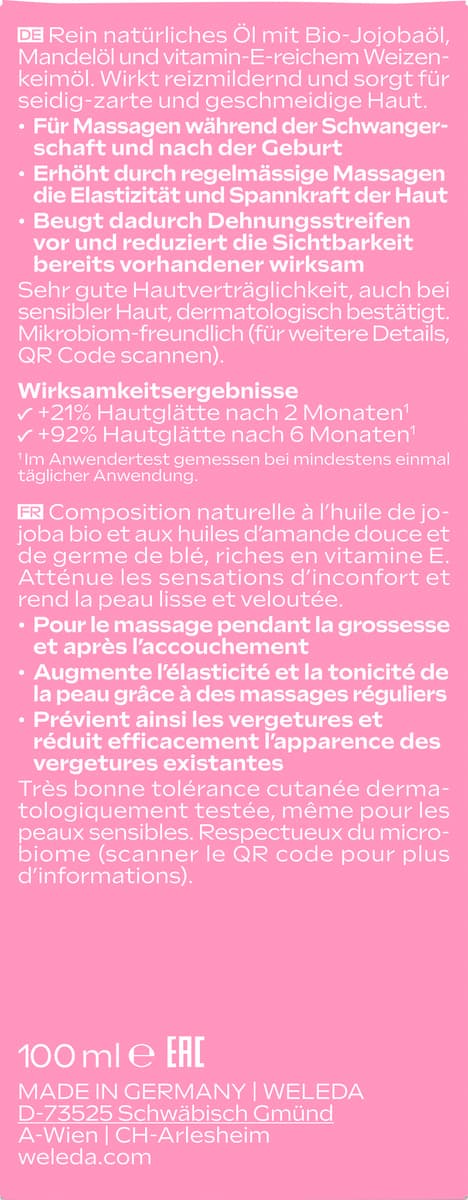 DE Rein natürliches Öl mit Bio-Jojobaöl, Mandelöl und vitamin-E-reichem Weizenkeimöl. Wirkt reizmildernd und sorgt für seidig-zarte und geschmeidige Haut.
• Für Massagen während der Schwangerschaft und nach der Geburt
• Erhöht durch regelmässige Massagen die Elastizität und Spannkraft der Haut
• Beugt dadurch Dehnungsstreifen vor und reduziert die Sichtbarkeit bereits vorhandener wirksam
Sehr gute Hautverträglichkeit, auch bei sensibler Haut, dermatologisch bestätigt. Mikrobiom-freundlich (für weitere Details, QR Code scannen).

Wirksamkeitsergebnisse
✓ +21% Hautglätte nach 2 Monaten$^1$
✓ +92% Hautglätte nach 6 Monaten$^1$
$^1$Im Anwendertest gemessen bei mindestens einmal täglicher Anwendung.

FR Composition naturelle à l'huile de jojoba bio et aux huiles d'amande douce et de germe de blé, riches en vitamine E. Atténue les sensations d'inconfort et rend la peau lisse et veloutée.
• Pour le massage pendant la grossesse et après l'accouchement
• Augmente l'élasticité et la tonicité de la peau grâce à des massages réguliers
• Prévient ainsi les vergetures et réduit efficacement l'apparence des vergetures existantes
Très bonne tolérance cutanée dermatologiquement testée, même pour les peaux sensibles. Respectueux du microbiome (scanner le QR code pour plus d'informations).

100 ml ℮ EAC

MADE IN GERMANY | WELEDA
D-73525 Schwäbisch Gmünd
A-Wien | CH-Arlesheim
weleda.com